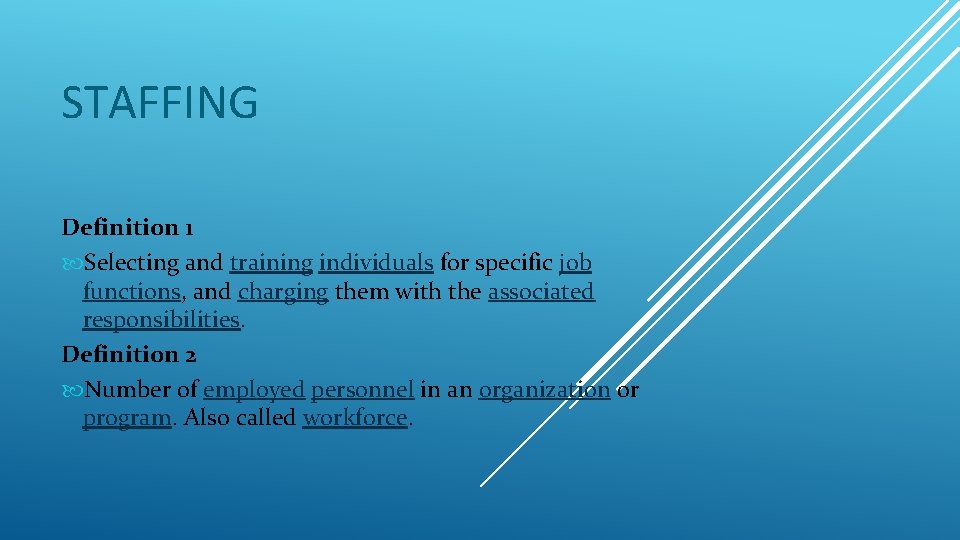 STAFFING

Definition 1

Selecting and training individuals for specific job functions, and charging them with the associated responsibilities.

Definition 2

Number of employed personnel in an organization or program. Also called workforce.